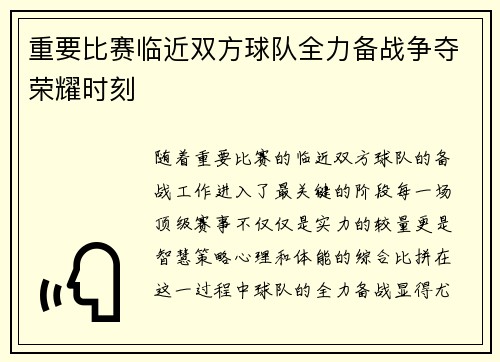 重要比赛临近双方球队全力备战争夺荣耀时刻

随着重要比赛的临近双方球队的备战工作进入了最关键的阶段每一场顶级赛事不仅仅是实力的较量更是智慧策略心理和体能的综合比拼在这一过程中球队的全力备战显得尤